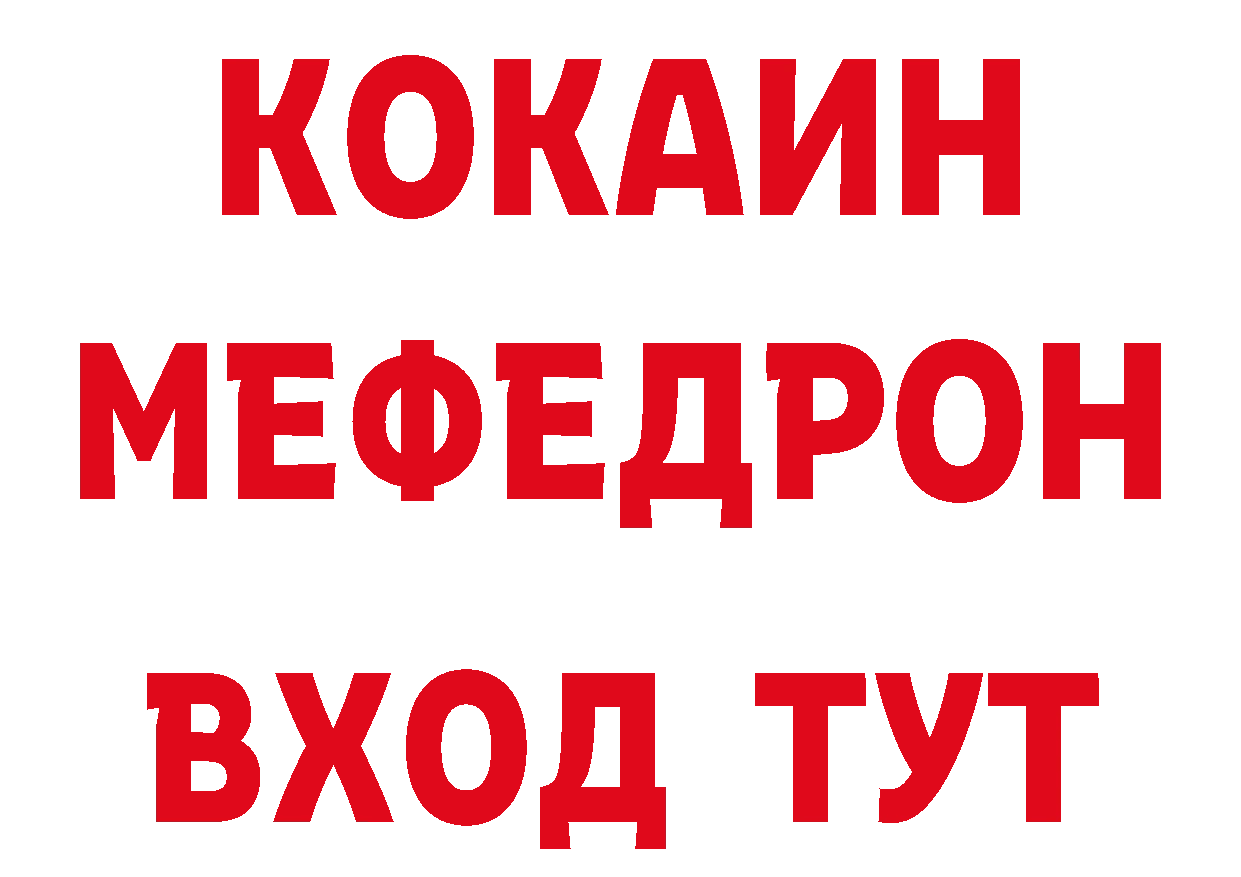 КОКАИН
МЕФЕДРОН
ВХОД ТУТ